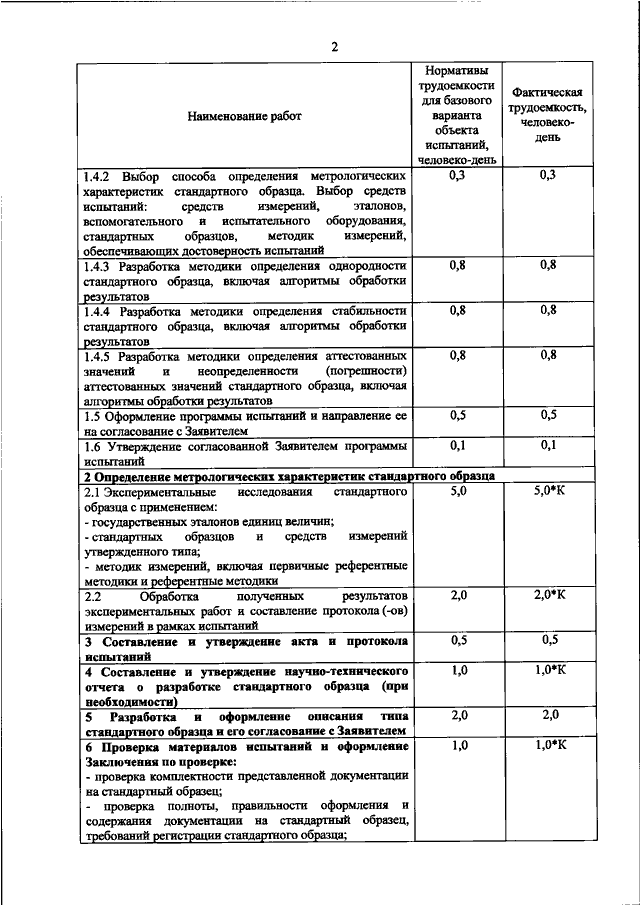 2

| Наименование работ | Нормативы трудоемкости для базового варианта объекта испытаний, человеко-день | Фактическая трудоемкость, человеко-день |
|---|---|---|
| 1.4.2 Выбор способа определения метрологических характеристик стандартного образца. Выбор средств испытаний: средств измерений, эталонов, вспомогательного и испытательного оборудования, стандартных образцов, методик измерений, обеспечивающих достоверность испытаний | 0,3 | 0,3 |
| 1.4.3 Разработка методики определения однородности стандартного образца, включая алгоритмы обработки результатов | 0,8 | 0,8 |
| 1.4.4 Разработка методики определения стабильности стандартного образца, включая алгоритмы обработки результатов | 0,8 | 0,8 |
| 1.4.5 Разработка методики определения аттестованных значений и неопределенности (погрешности) аттестованных значений стандартного образца, включая алгоритмы обработки результатов | 0,8 | 0,8 |
| 1.5 Оформление программы испытаний и направление ее на согласование с Заявителем | 0,5 | 0,5 |
| 1.6 Утверждение согласованной Заявителем программы испытаний | 0,1 | 0,1 |
| 2 Определение метрологических характеристик стандартного образца | | |
| 2.1 Экспериментальные исследования стандартного образца с применением: - государственных эталонов единиц величин; - стандартных образцов и средств измерений утвержденного типа; - методик измерений, включая первичные референтные методики и референтные методики | 5,0 | 5,0*К |
| 2.2 Обработка полученных результатов экспериментальных работ и составление протокола (-ов) измерений в рамках испытаний | 2,0 | 2,0*К |
| 3 Составление и утверждение акта и протокола испытаний | 0,5 | 0,5 |
| 4 Составление и утверждение научно-технического отчета о разработке стандартного образца (при необходимости) | 1,0 | 1,0*К |
| 5 Разработка и оформление описания типа стандартного образца и его согласование с Заявителем | 2,0 | 2,0 |
| 6 Проверка материалов испытаний и оформление Заключения по проверке: - проверка комплектности представленной документации на стандартный образец; - проверка полноты, правильности оформления и содержания документации на стандартный образец, требований регистрации стандартного образца; | 1,0 | 1,0*К |